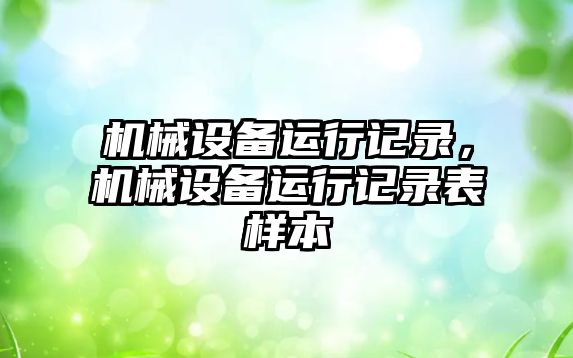 机械设备运行记录，机械设备运行记录表样本